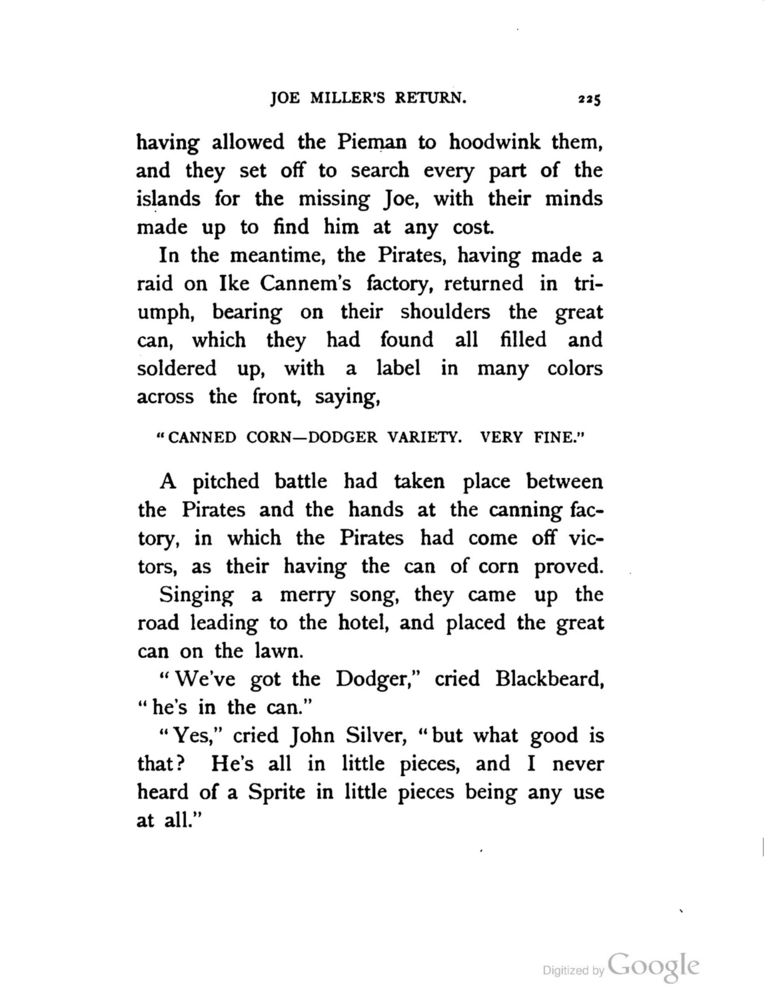 JOE MILLER'S RETURN. 225

having allowed the Pieman to hoodwink them, and they set off to search every part of the islands for the missing Joe, with their minds made up to find him at any cost.

In the meantime, the Pirates, having made a raid on Ike Cannem's factory, returned in triumph, bearing on their shoulders the great can, which they had found all filled and soldered up, with a label in many colors across the front, saying,

"CANNED CORN—DODGER VARIETY. VERY FINE."

A pitched battle had taken place between the Pirates and the hands at the canning factory, in which the Pirates had come off victors, as their having the can of corn proved. Singing a merry song, they came up the road leading to the hotel, and placed the great can on the lawn.

"We've got the Dodger," cried Blackbeard, "he's in the can."

"Yes," cried John Silver, "but what good is that? He's all in little pieces, and I never heard of a Sprite in little pieces being any use at all."

Digitized by Google